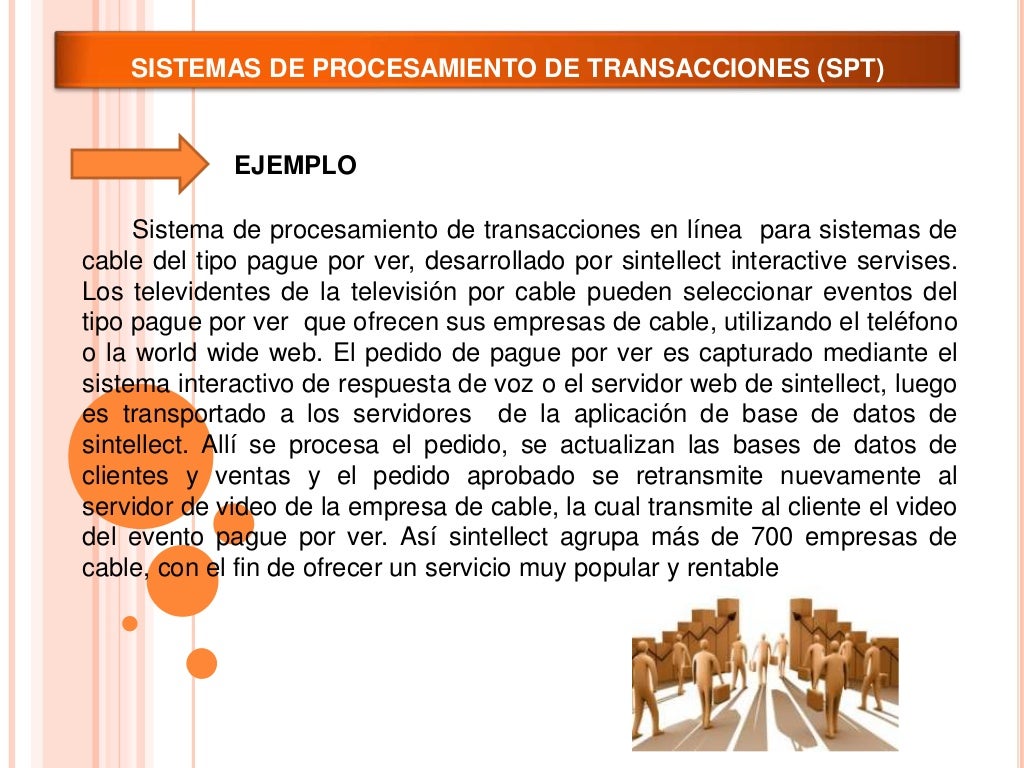 SISTEMAS DE PROCESAMIENTO DE TRANSACCIONES (SPT)

EJEMPLO

Sistema de procesamiento de transacciones en línea para sistemas de cable del tipo pague por ver, desarrollado por sintellect interactive servises. Los televidentes de la televisión por cable pueden seleccionar eventos del tipo pague por ver que ofrecen sus empresas de cable, utilizando el teléfono o la world wide web. El pedido de pague por ver es capturado mediante el sistema interactivo de respuesta de voz o el servidor web de sintellect, luego es transportado a los servidores de la aplicación de base de datos de sintellect. Allí se procesa el pedido, se actualizan las bases de datos de clientes y ventas y el pedido aprobado se retransmite nuevamente al servidor de video de la empresa de cable, la cual transmite al cliente el video del evento pague por ver. Así sintellect agrupa más de 700 empresas de cable, con el fin de ofrecer un servicio muy popular y rentable